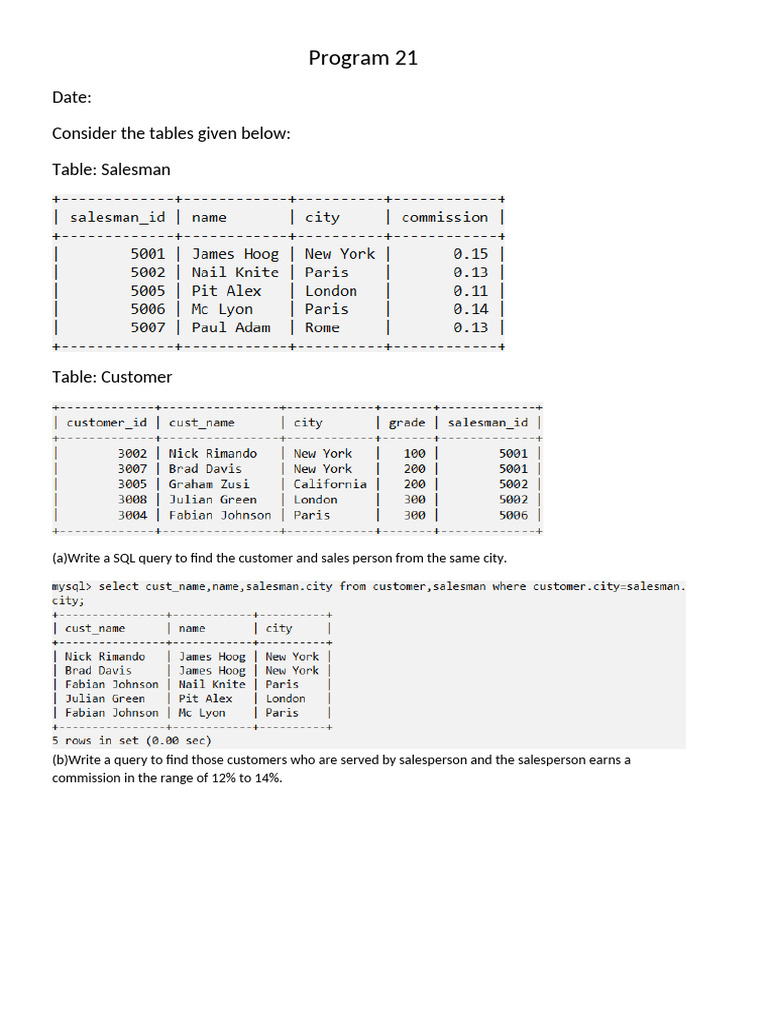 Program 21

Date:

Consider the tables given below:

Table: Salesman

| salesman_id | name | city | commission |
|---|---|---|---|
| 5001 | James Hoog | New York | 0.15 |
| 5002 | Nail Knite | Paris | 0.13 |
| 5005 | Pit Alex | London | 0.11 |
| 5006 | Mc Lyon | Paris | 0.14 |
| 5007 | Paul Adam | Rome | 0.13 |

Table: Customer

| customer_id | cust_name | city | grade | salesman_id |
|---|---|---|---|---|
| 3002 | Nick Rimando | New York | 100 | 5001 |
| 3007 | Brad Davis | New York | 200 | 5001 |
| 3005 | Graham Zusi | California | 200 | 5002 |
| 3008 | Julian Green | London | 300 | 5002 |
| 3004 | Fabian Johnson | Paris | 300 | 5006 |

(a)Write a SQL query to find the customer and sales person from the same city.

mysql> select cust_name,name,salesman.city from customer,salesman where customer.city=salesman.city;

| cust_name | name | city |
|---|---|---|
| Nick Rimando | James Hoog | New York |
| Brad Davis | James Hoog | New York |
| Fabian Johnson | Nail Knite | Paris |
| Julian Green | Pit Alex | London |
| Fabian Johnson | Mc Lyon | Paris |

5 rows in set (0.00 sec)

(b)Write a query to find those customers who are served by salesperson and the salesperson earns a commission in the range of 12% to 14%.